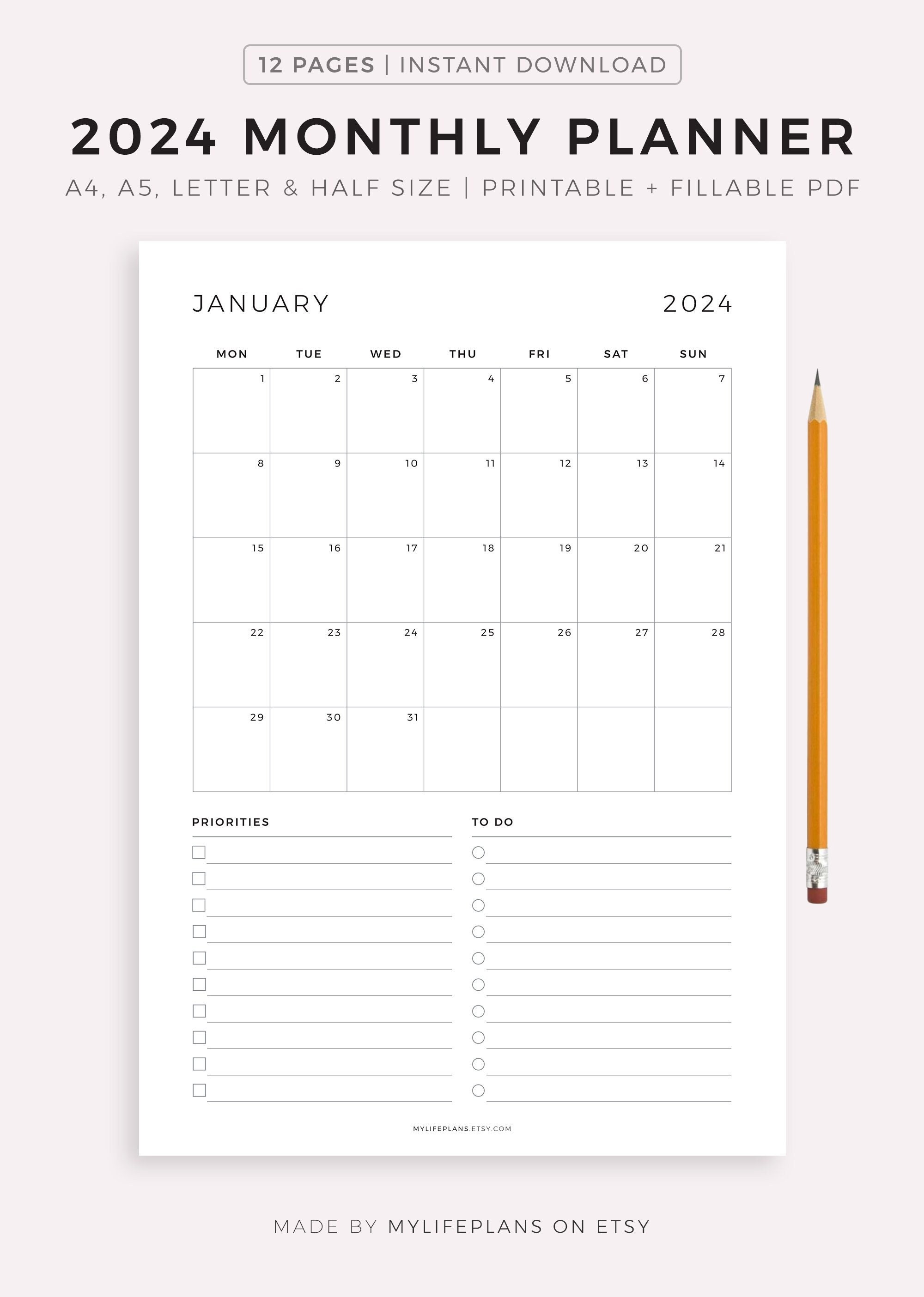 12 PAGES | INSTANT DOWNLOAD

2024 MONTHLY PLANNER

A4, A5, LETTER & HALF SIZE | PRINTABLE + FILLABLE PDF

JANUARY 2024

| MON | TUE | WED | THU | FRI | SAT | SUN |
|---|---|---|---|---|---|---|
| 1 | 2 | 3 | 4 | 5 | 6 | 7 |
| 8 | 9 | 10 | 11 | 12 | 13 | 14 |
| 15 | 16 | 17 | 18 | 19 | 20 | 21 |
| 22 | 23 | 24 | 25 | 26 | 27 | 28 |
| 29 | 30 | 31 | | | | |

PRIORITIES

TO DO

MYLIFEPLANS.ETSY.COM

MADE BY MYLIFEPLANS ON ETSY